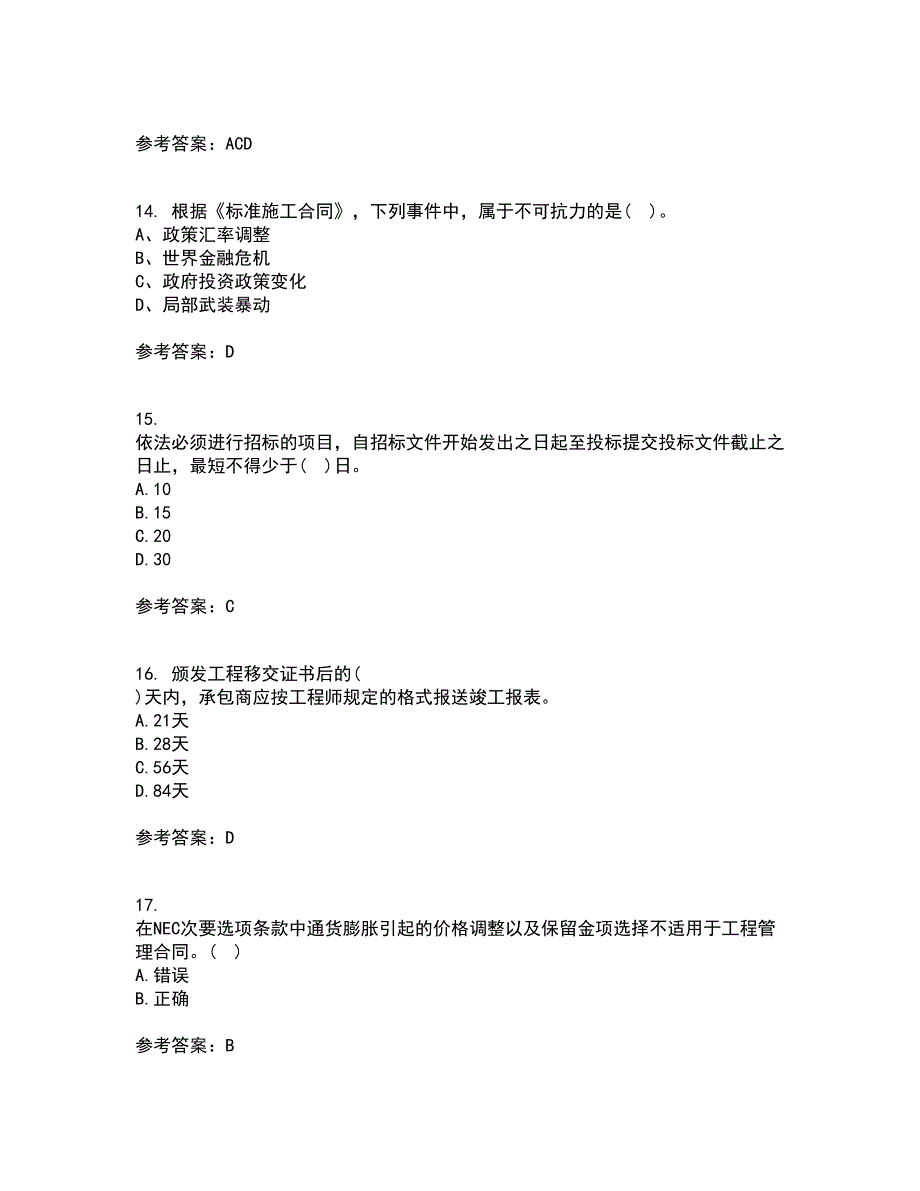 参考答案：ACD

14. 根据《标准施工合同》，下列事件中，属于不可抗力的是（ ）。
A、政策汇率调整
B、世界金融危机
C、政府投资政策变化
D、局部武装暴动

参考答案：D

15.
依法必须进行招标的项目，自招标文件开始发出之日起至投标提交投标文件截止之日止，最短不得少于（ ）日。
A.10
B.15
C.20
D.30

参考答案：C

16. 颁发工程移交证书后的（
）天内，承包商应按工程师规定的格式报送竣工报表。
A.21天
B.28天
C.56天
D.84天

参考答案：D

17.
在NEC次要选项条款中通货膨胀引起的价格调整以及保留金项选择不适用于工程管理合同。（ ）
A.错误
B.正确

参考答案：B